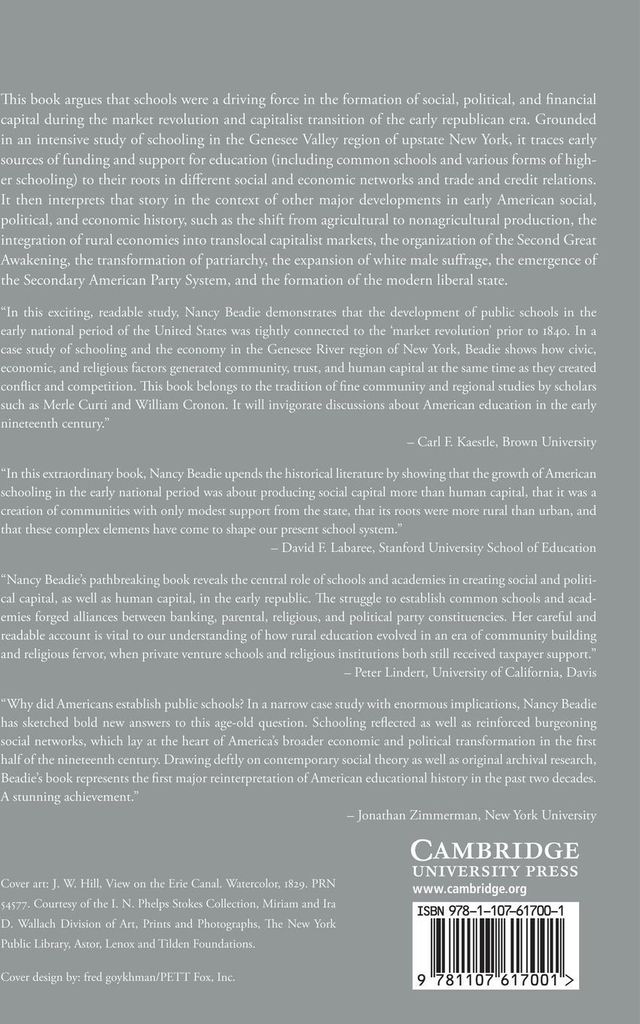 This book argues that schools were a driving force in the formation of social, political, and financial capital during the market revolution and capitalist transition of the early republican era. Grounded in an intensive study of schooling in the Genesee Valley region of upstate New York, it traces early sources of funding and support for education (including common schools and various forms of higher schooling) to their roots in different social and economic networks and trade and credit relations. It then interprets that story in the context of other major developments in early American social, political, and economic history, such as the shift from agricultural to nonagricultural production, the integration of rural economies into translocal capitalist markets, the organization of the Second Great Awakening, the transformation of patriarchy, the expansion of white male suffrage, the emergence of the Secondary American Party System, and the formation of the modern liberal state.

"In this exciting, readable study, Nancy Beadie demonstrates that the development of public schools in the early national period of the United States was tightly connected to the 'market revolution' prior to 1840. In a case study of schooling and the economy in the Genesee River region of New York, Beadie shows how civic, economic, and religious factors generated community, trust, and human capital at the same time as they created conflict and competition. This book belongs to the tradition of fine community and regional studies by scholars such as Merle Curti and William Cronon. It will invigorate discussions about American education in the early nineteenth century."

– Carl F. Kaestle, Brown University

"In this extraordinary book, Nancy Beadie upends the historical literature by showing that the growth of American schooling in the early national period was about producing social capital more than human capital, that it was a creation of communities with only modest support from the state, that its roots were more rural than urban, and that these complex elements have come to shape our present school system."

– David F. Labaree, Stanford University School of Education

"Nancy Beadie's pathbreaking book reveals the central role of schools and academies in creating social and political capital, as well as human capital, in the early republic. The struggle to establish common schools and academies forged alliances between banking, parental, religious, and political party constituencies. Her careful and readable account is vital to our understanding of how rural education evolved in an era of community building and religious fervor, when private venture schools and religious institutions both still received taxpayer support."

– Peter Lindert, University of California, Davis

"Why did Americans establish public schools? In a narrow case study with enormous implications, Nancy Beadie has sketched bold new answers to this age-old question. Schooling reflected as well as reinforced burgeoning social networks, which lay at the heart of America's broader economic and political transformation in the first half of the nineteenth century. Drawing deftly on contemporary social theory as well as original archival research, Beadie's book represents the first major reinterpretation of American educational history in the past two decades. A stunning achievement."

– Jonathan Zimmerman, New York University

Cover art: J. W. Hill, View on the Erie Canal. Watercolor, 1829. PRN 54577. Courtesy of the I. N. Phelps Stokes Collection, Miriam and Ira D. Wallach Division of Art, Prints and Photographs, The New York Public Library, Astor, Lenox and Tilden Foundations.

Cover design by: fred goykhman/PETT Fox, Inc.

CAMBRIDGE
UNIVERSITY PRESS
www.cambridge.org

ISBN 978-1-107-61700-1

9 781107 617001 >